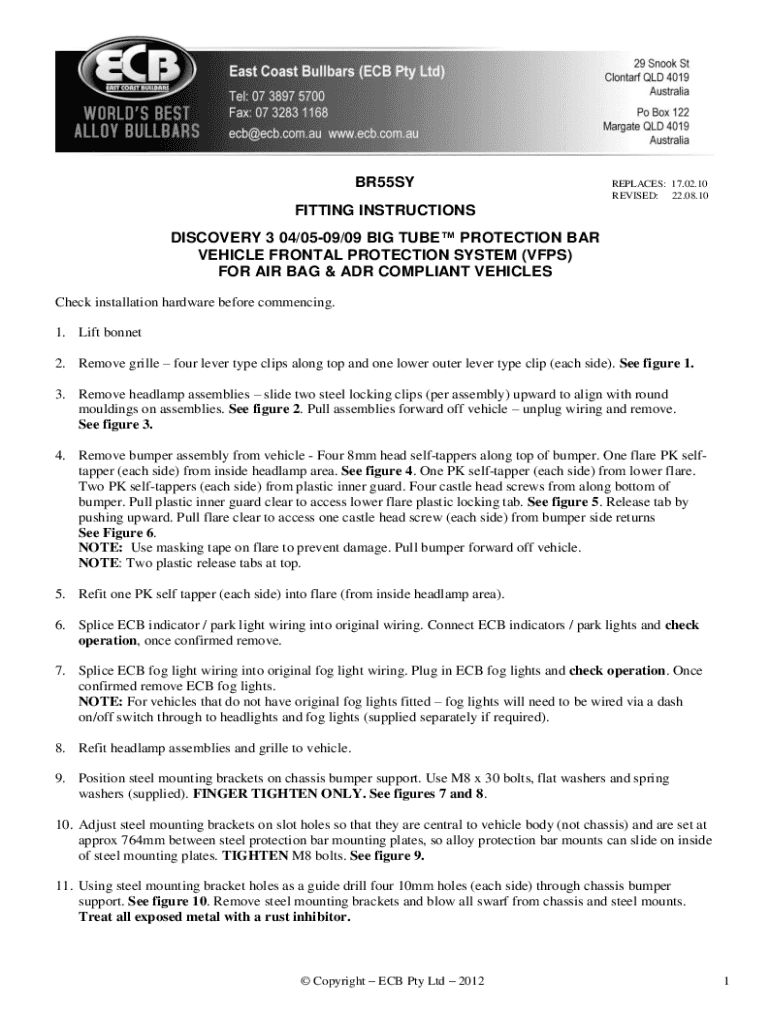 ECB
EAST COAST BULLBARS
WORLD'S BEST ALLOY BULLBARS

East Coast Bullbars (ECB Pty Ltd)
Tel: 07 3897 5700
Fax: 07 3283 1168
ecb@ecb.com.au www.ecb.com.au

29 Snook St
Clontarf QLD 4019
Australia
Po Box 122
Margate QLD 4019
Australia

BR55SY

REPLACES: 17.02.10
REVISED: 22.08.10

FITTING INSTRUCTIONS

DISCOVERY 3 04/05-09/09 BIG TUBE™ PROTECTION BAR
VEHICLE FRONTAL PROTECTION SYSTEM (VFPS)
FOR AIR BAG & ADR COMPLIANT VEHICLES

Check installation hardware before commencing.

1. Lift bonnet

2. Remove grille – four lever type clips along top and one lower outer lever type clip (each side). See figure 1.

3. Remove headlamp assemblies – slide two steel locking clips (per assembly) upward to align with round mouldings on assemblies. See figure 2. Pull assemblies forward off vehicle – unplug wiring and remove. See figure 3.

4. Remove bumper assembly from vehicle - Four 8mm head self-tappers along top of bumper. One flare PK self-tapper (each side) from inside headlamp area. See figure 4. One PK self-tapper (each side) from lower flare. Two PK self-tappers (each side) from plastic inner guard. Four castle head screws from along bottom of bumper. Pull plastic inner guard clear to access lower flare plastic locking tab. See figure 5. Release tab by pushing upward. Pull flare clear to access one castle head screw (each side) from bumper side returns See Figure 6.
NOTE: Use masking tape on flare to prevent damage. Pull bumper forward off vehicle.
NOTE: Two plastic release tabs at top.

5. Refit one PK self tapper (each side) into flare (from inside headlamp area).

6. Splice ECB indicator / park light wiring into original wiring. Connect ECB indicators / park lights and check operation, once confirmed remove.

7. Splice ECB fog light wiring into original fog light wiring. Plug in ECB fog lights and check operation. Once confirmed remove ECB fog lights.
NOTE: For vehicles that do not have original fog lights fitted – fog lights will need to be wired via a dash on/off switch through to headlights and fog lights (supplied separately if required).

8. Refit headlamp assemblies and grille to vehicle.

9. Position steel mounting brackets on chassis bumper support. Use M8 x 30 bolts, flat washers and spring washers (supplied). FINGER TIGHTEN ONLY. See figures 7 and 8.

10. Adjust steel mounting brackets on slot holes so that they are central to vehicle body (not chassis) and are set at approx 764mm between steel protection bar mounting plates, so alloy protection bar mounts can slide on inside of steel mounting plates. TIGHTEN M8 bolts. See figure 9.

11. Using steel mounting bracket holes as a guide drill four 10mm holes (each side) through chassis bumper support. See figure 10. Remove steel mounting brackets and blow all swarf from chassis and steel mounts. Treat all exposed metal with a rust inhibitor.

© Copyright – ECB Pty Ltd – 2012

1